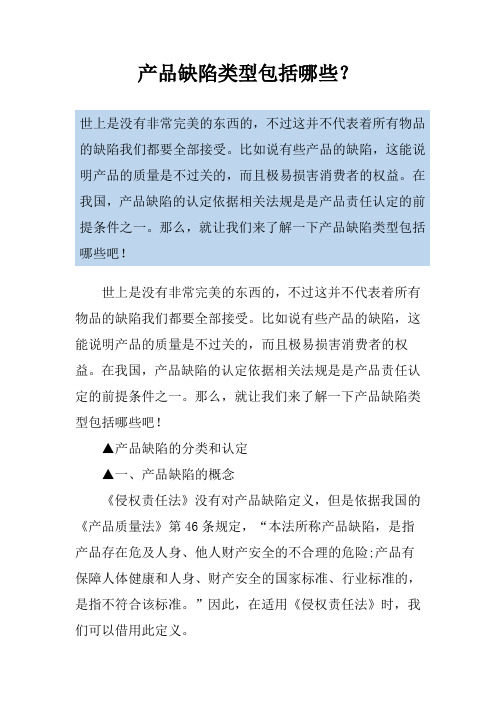 产品缺陷类型包括哪些？

世上是没有非常完美的东西的，不过这并不代表着所有物品的缺陷我们都要全部接受。比如说有些产品的缺陷，这能说明产品的质量是不过关的，而且极易损害消费者的权益。在我国，产品缺陷的认定依据相关法规是是产品责任认定的前提条件之一。那么，就让我们来了解一下产品缺陷类型包括哪些吧！

世上是没有非常完美的东西的，不过这并不代表着所有物品的缺陷我们都要全部接受。比如说有些产品的缺陷，这能说明产品的质量是不过关的，而且极易损害消费者的权益。在我国，产品缺陷的认定依据相关法规是是产品责任认定的前提条件之一。那么，就让我们来了解一下产品缺陷类型包括哪些吧！

▲产品缺陷的分类和认定

▲一、产品缺陷的概念

《侵权责任法》没有对产品缺陷定义，但是依据我国的《产品质量法》第46条规定，“本法所称产品缺陷，是指产品存在危及人身、他人财产安全的不合理的危险;产品有保障人体健康和人身、财产安全的国家标准、行业标准的，是指不符合该标准。”因此，在适用《侵权责任法》时，我们可以借用此定义。